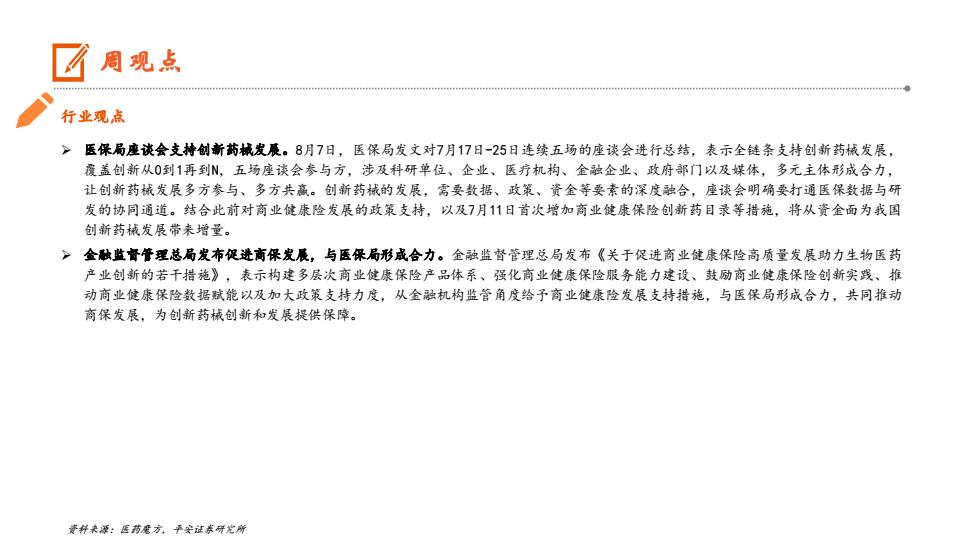 周观点

行业观点

➢ 医保局座谈会支持创新药械发展。8月7日，医保局发文对7月17日-25日连续五场的座谈会进行总结，表示全链条支持创新药械发展，覆盖创新从0到1再到N，五场座谈会参与方，涉及科研单位、企业、医疗机构、金融企业、政府部门以及媒体，多元主体形成合力，让创新药械发展多方参与、多方共赢。创新药械的发展，需要数据、政策、资金等要素的深度融合，座谈会明确要打通医保数据与研发的协同通道。结合此前对商业健康险发展的政策支持，以及7月11日首次增加商业健康保险创新药目录等措施，将从资金面为我国创新药械发展带来增量。

➢ 金融监督管理总局发布促进商保发展，与医保局形成合力。金融监督管理总局发布《关于促进商业健康保险高质量发展助力生物医药产业创新的若干措施》，表示构建多层次商业健康保险产品体系、强化商业健康保险服务能力建设、鼓励商业健康保险创新实践、推动商业健康保险数据赋能以及加大政策支持力度，从金融机构监管角度给予商业健康险发展支持措施，与医保局形成合力，共同推动商保发展，为创新药械创新和发展提供保障。

资料来源：医药魔方，平安证券研究所